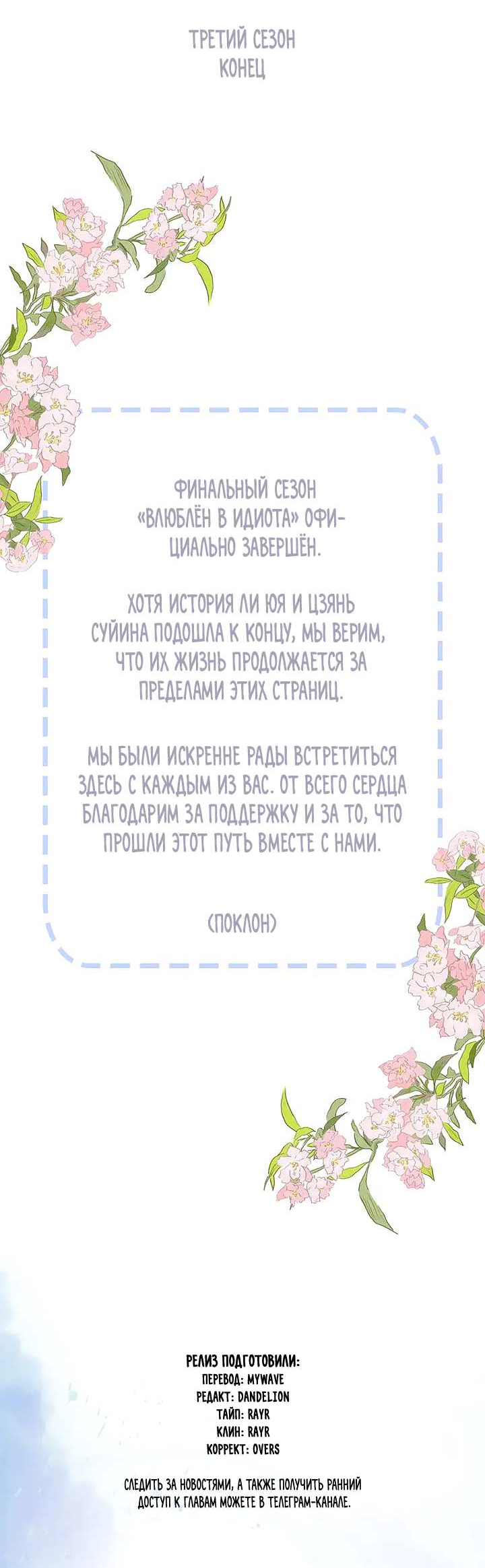 ТРЕТИЙ СЕЗОН
КОНЕЦ

ФИНАЛЬНЫЙ СЕЗОН «ВЛЮБЛЁН В ИДИОТА» ОФИЦИАЛЬНО ЗАВЕРШЁН.

ХОТЯ ИСТОРИЯ ЛИ ЮЯ И ЦЗЯНЬ СУЙИНА ПОДОШЛА К КОНЦУ, МЫ ВЕРИМ, ЧТО ИХ ЖИЗНЬ ПРОДОЛЖАЕТСЯ ЗА ПРЕДЕЛАМИ ЭТИХ СТРАНИЦ.

МЫ БЫЛИ ИСКРЕННЕ РАДЫ ВСТРЕТИТЬСЯ ЗДЕСЬ С КАЖДЫМ ИЗ ВАС. ОТ ВСЕГО СЕРДЦА БЛАГОДАРИМ ЗА ПОДДЕРЖКУ И ЗА ТО, ЧТО ПРОШЛИ ЭТОТ ПУТЬ ВМЕСТЕ С НАМИ.

(ПОКЛОН)

РЕЛИЗ ПОДГОТОВИЛИ:
ПЕРЕВОД: MYWAVE
РЕДАКТ: DANDELION
ТАЙП: RAYR
КЛИН: RAYR
КОРРЕКТ: OVERS

СЛЕДИТЬ ЗА НОВОСТЯМИ, А ТАКЖЕ ПОЛУЧИТЬ РАННИЙ ДОСТУП К ГЛАВАМ МОЖЕТЕ В ТЕЛЕГРАМ-КАНАЛЕ.